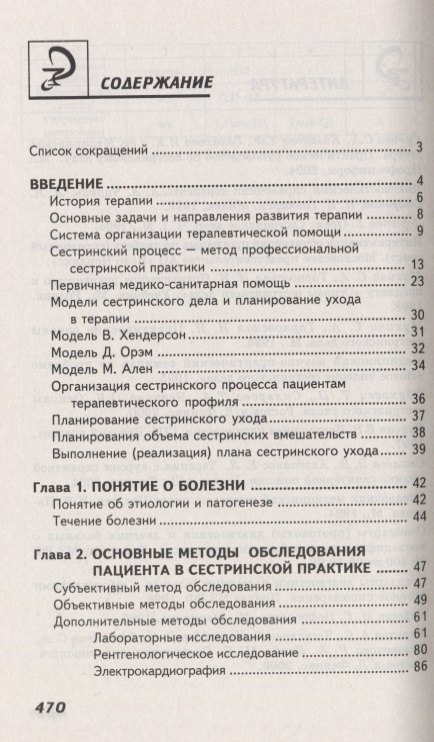 СОДЕРЖАНИЕ

Список сокращений ........ 3

ВВЕДЕНИЕ ........ 4
История терапии ........ 6
Основные задачи и направления развития терапии ........ 8
Система организации терапевтической помощи ........ 9
Сестринский процесс — метод профессиональной сестринской практики ........ 13
Первичная медико-санитарная помощь ........ 23
Модели сестринского дела и планирование ухода в терапии ........ 30
Модель В. Хендерсон ........ 31
Модель Д. Орэм ........ 32
Модель М. Ален ........ 34
Организация сестринского процесса пациентам терапевтического профиля ........ 36
Планирование сестринского ухода ........ 37
Планирования объема сестринских вмешательств ........ 38
Выполнение (реализация) плана сестринского ухода ........ 39

Глава 1. ПОНЯТИЕ О БОЛЕЗНИ ........ 42
Понятие об этиологии и патогенезе ........ 42
Течение болезни ........ 44

Глава 2. ОСНОВНЫЕ МЕТОДЫ ОБСЛЕДОВАНИЯ ПАЦИЕНТА В СЕСТРИНСКОЙ ПРАКТИКЕ ........ 47
Субъективный метод обследования ........ 47
Объективные методы обследования ........ 49
Дополнительные методы обследования ........ 61
Лабораторные исследования ........ 61
Рентгенологическое исследование ........ 80
Электрокардиография ........ 86

470